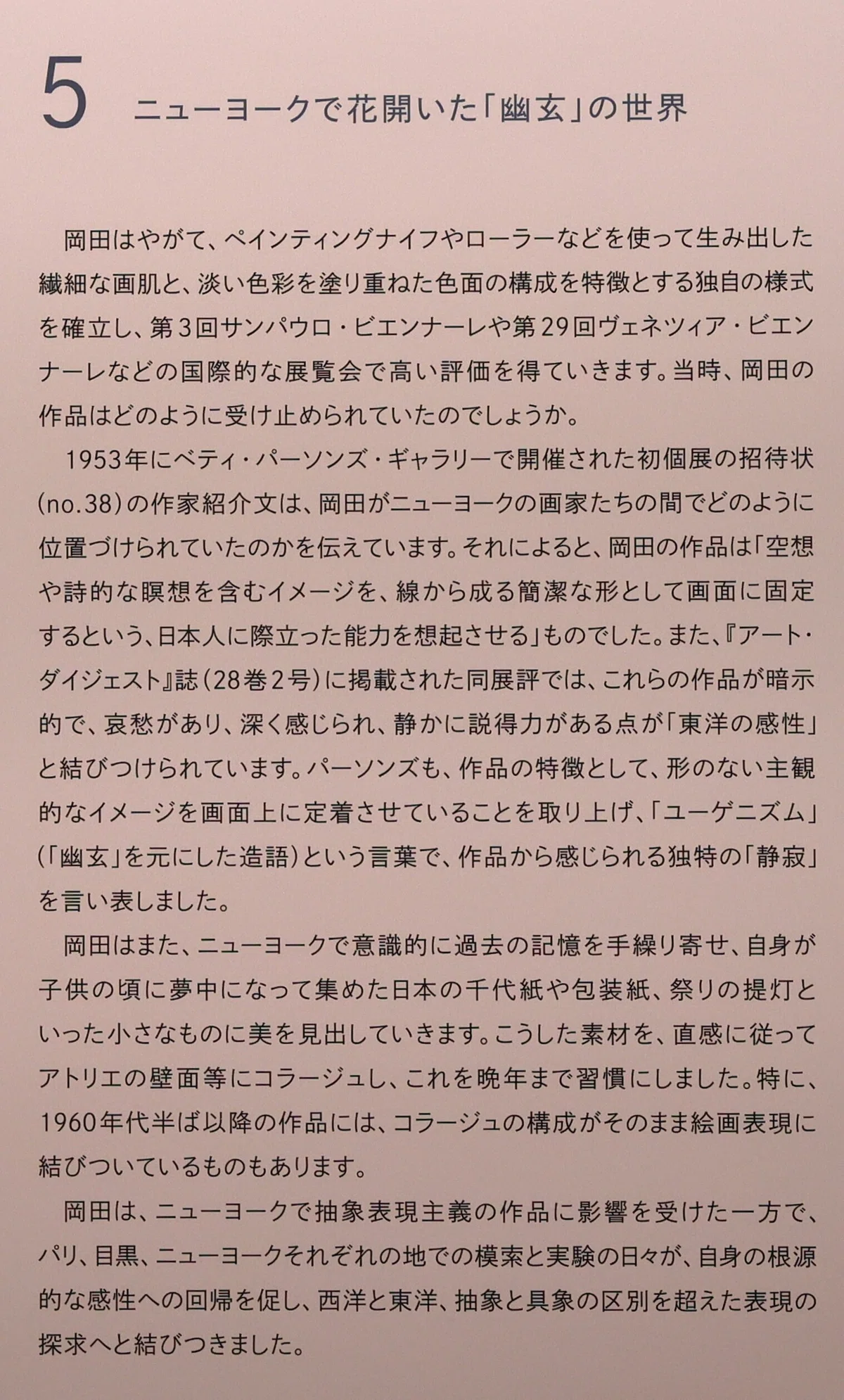 5 ニューヨークで花開いた「幽玄」の世界

岡田はやがて、ペインティングナイフやローラーなどを使って生み出した繊細な画肌と、淡い色彩を塗り重ねた色面の構成を特徴とする独自の様式を確立し、第3回サンパウロ・ビエンナーレや第29回ヴェネツィア・ビエンナーレなどの国際的な展覧会で高い評価を得ていきます。当時、岡田の作品はどのように受け止められていたのでしょうか。

1953年にベティ・パーソンズ・ギャラリーで開催された初個展の招待状(no.38)の作家紹介文は、岡田がニューヨークの画家たちの間でどのように位置づけられていたのかを伝えています。それによると、岡田の作品は「空想や詩的な瞑想を含むイメージを、線から成る簡潔な形として画面に固定するという、日本人に際立った能力を想起させる」ものでした。また、『アート・ダイジェスト』誌(28巻2号)に掲載された同展評では、これらの作品が暗示的で、哀愁があり、深く感じられ、静かに説得力がある点が「東洋の感性」と結びつけられています。パーソンズも、作品の特徴として、形のない主観的なイメージを画面上に定着させていることを取り上げ、「ユーゲニズム」(「幽玄」を元にした造語)という言葉で、作品から感じられる独特の「静寂」を言い表しました。

岡田はまた、ニューヨークで意識的に過去の記憶を手繰り寄せ、自身が子供の頃に夢中になって集めた日本の千代紙や包装紙、祭りの提灯といった小さなものに美を見出していきます。こうした素材を、直感に従ってアトリエの壁面等にコラージュし、これを晩年まで習慣にしました。特に、1960年代半ば以降の作品には、コラージュの構成がそのまま絵画表現に結びついているものもあります。

岡田は、ニューヨークで抽象表現主義の作品に影響を受けた一方で、パリ、目黒、ニューヨークそれぞれの地での模索と実験の日々が、自身の根源的な感性への回帰を促し、西洋と東洋、抽象と具象の区別を超えた表現の探求へと結びつきました。